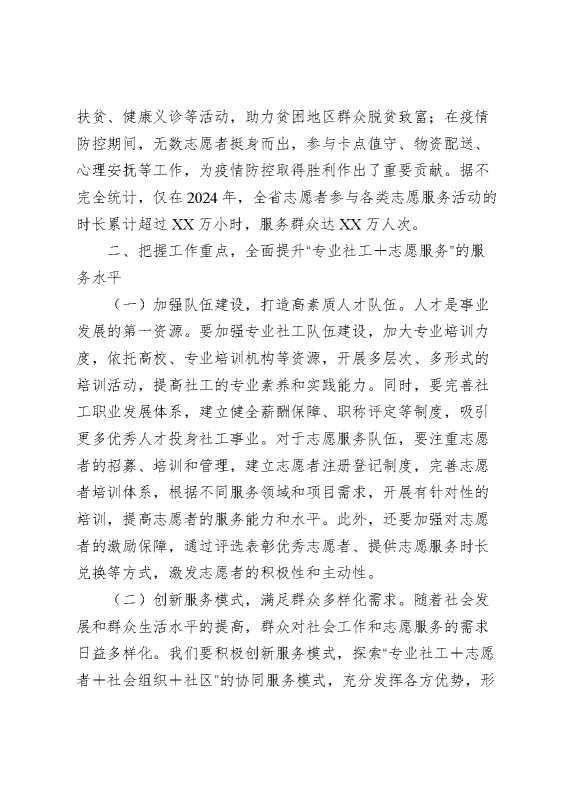 扶贫、健康义诊等活动，助力贫困地区群众脱贫致富；在疫情防控期间，无数志愿者挺身而出，参与卡点值守、物资配送、心理安抚等工作，为疫情防控取得胜利作出了重要贡献。据不完全统计，仅在2024年，全省志愿者参与各类志愿服务活动的时长累计超过XX万小时，服务群众达XX万人次。

二、把握工作重点，全面提升"专业社工＋志愿服务"的服务水平

（一）加强队伍建设，打造高素质人才队伍。人才是事业发展的第一资源。要加强专业社工队伍建设，加大专业培训力度，依托高校、专业培训机构等资源，开展多层次、多形式的培训活动，提高社工的专业素养和实践能力。同时，要完善社工职业发展体系，建立健全薪酬保障、职称评定等制度，吸引更多优秀人才投身社工事业。对于志愿服务队伍，要注重志愿者的招募、培训和管理，建立志愿者注册登记制度，完善志愿者培训体系，根据不同服务领域和项目需求，开展有针对性的培训，提高志愿者的服务能力和水平。此外，还要加强对志愿者的激励保障，通过评选表彰优秀志愿者、提供志愿服务时长兑换等方式，激发志愿者的积极性和主动性。

（二）创新服务模式，满足群众多样化需求。随着社会发展和群众生活水平的提高，群众对社会工作和志愿服务的需求日益多样化。我们要积极创新服务模式，探索"专业社工＋志愿者＋社会组织＋社区"的协同服务模式，充分发挥各方优势，形